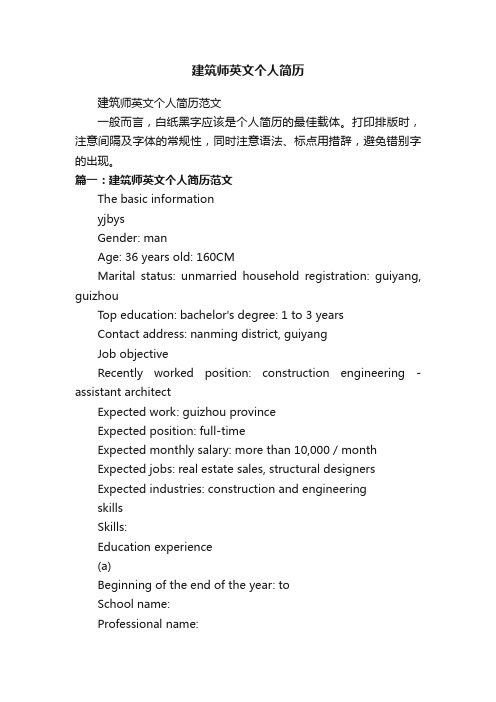 建筑师英文个人简历

建筑师英文个人简历范文

一般而言，白纸黑字应该是个人简历的最佳载体。打印排版时，注意间隔及字体的常规性，同时注意语法、标点用措辞，避免错别字的出现。

篇一：建筑师英文个人简历范文

The basic information

yjbys

Gender: man

Age: 36 years old: 160CM

Marital status: unmarried household registration: guiyang, guizhou

Top education: bachelor's degree: 1 to 3 years

Contact address: nanming district, guiyang

Job objective

Recently worked position: construction engineering - assistant architect

Expected work: guizhou province

Expected position: full-time

Expected monthly salary: more than 10,000 / month

Expected jobs: real estate sales, structural designers

Expected industries: construction and engineering

skills

Skills:

Education experience

(a)

Beginning of the end of the year: to

School name:

Professional name: